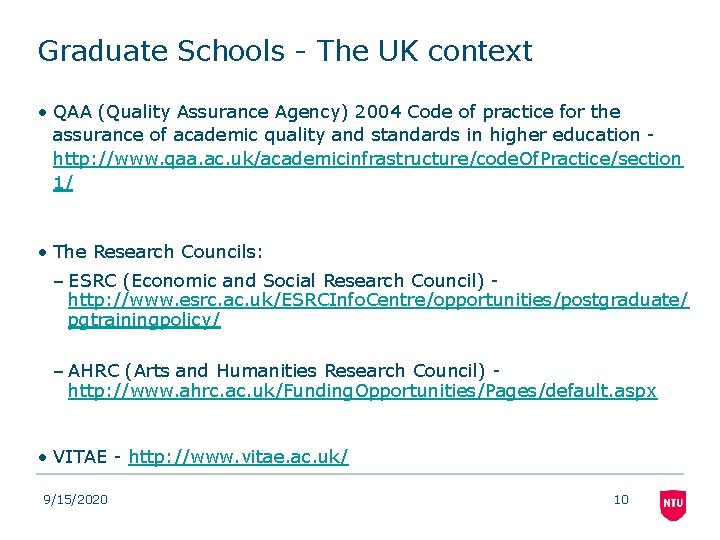 Graduate Schools - The UK context

• QAA (Quality Assurance Agency) 2004 Code of practice for the assurance of academic quality and standards in higher education - http://www.qaa.ac.uk/academicinfrastructure/codeOfPractice/section1/

• The Research Councils:

– ESRC (Economic and Social Research Council) - http://www.esrc.ac.uk/ESRCInfoCentre/opportunities/postgraduate/pgtrainingpolicy/

– AHRC (Arts and Humanities Research Council) - http://www.ahrc.ac.uk/FundingOpportunities/Pages/default.aspx

• VITAE - http://www.vitae.ac.uk/

9/15/2020

10

NTU